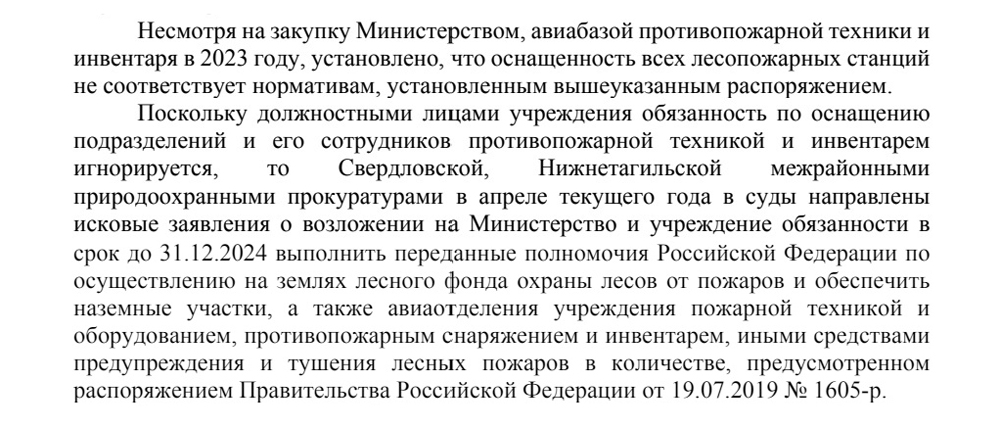 Несмотря на закупку Министерством, авиабазой противопожарной техники и инвентаря в 2023 году, установлено, что оснащенность всех лесопожарных станций не соответствует нормативам, установленным вышеуказанным распоряжением.

Поскольку должностными лицами учреждения обязанность по оснащению подразделений и его сотрудников противопожарной техникой и инвентарем игнорируется, то Свердловской, Нижнетагильской межрайонными природоохранными прокуратурами в апреле текущего года в суды направлены исковые заявления о возложении на Министерство и учреждение обязанности в срок до 31.12.2024 выполнить переданные полномочия Российской Федерации по осуществлению на землях лесного фонда охраны лесов от пожаров и обеспечить наземные участки, а также авиаотделения учреждения пожарной техникой и оборудованием, противопожарным снаряжением и инвентарем, иными средствами предупреждения и тушения лесных пожаров в количестве, предусмотренном распоряжением Правительства Российской Федерации от 19.07.2019 № 1605-р.